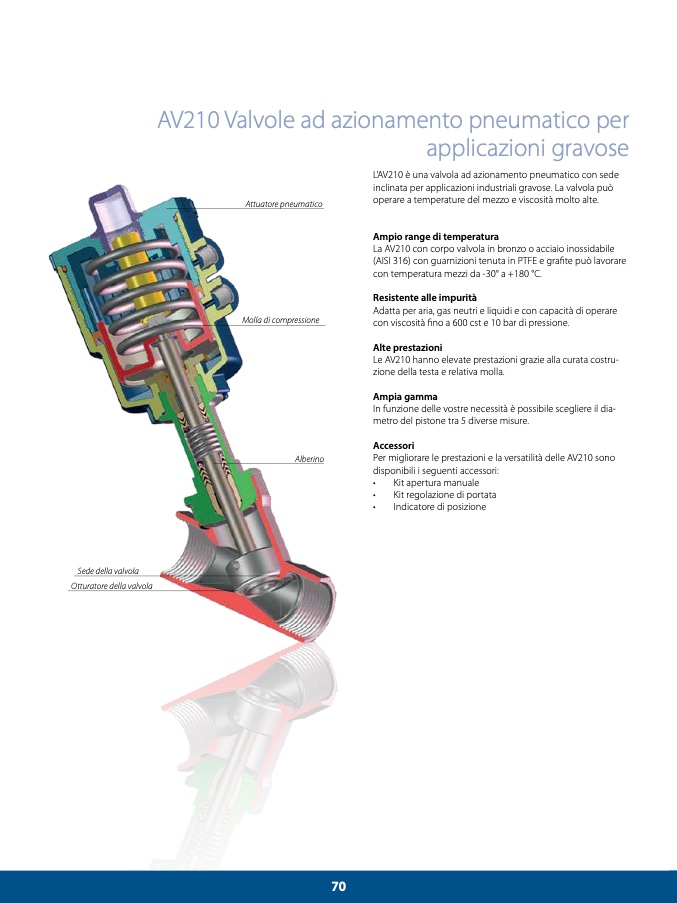 AV210 Valvole ad azionamento pneumatico per applicazioni gravose

Attuatore pneumatico

Molla di compressione

Alberino

Sede della valvola

Otturatore della valvola

L'AV210 è una valvola ad azionamento pneumatico con sede inclinata per applicazioni industriali gravose. La valvola può operare a temperature del mezzo e viscosità molto alte.

Ampio range di temperatura
La AV210 con corpo valvola in bronzo o acciaio inossidabile (AISI 316) con guarnizioni tenuta in PTFE e grafite può lavorare con temperatura mezzi da -30° a +180 °C.

Resistente alle impurità
Adatta per aria, gas neutri e liquidi e con capacità di operare con viscosità fino a 600 cst e 10 bar di pressione.

Alte prestazioni
Le AV210 hanno elevate prestazioni grazie alla curata costruzione della testa e relativa molla.

Ampia gamma
In funzione delle vostre necessità è possibile scegliere il diametro del pistone tra 5 diverse misure.

Accessori
Per migliorare le prestazioni e la versatilità delle AV210 sono disponibili i seguenti accessori:
• Kit apertura manuale
• Kit regolazione di portata
• Indicatore di posizione

70